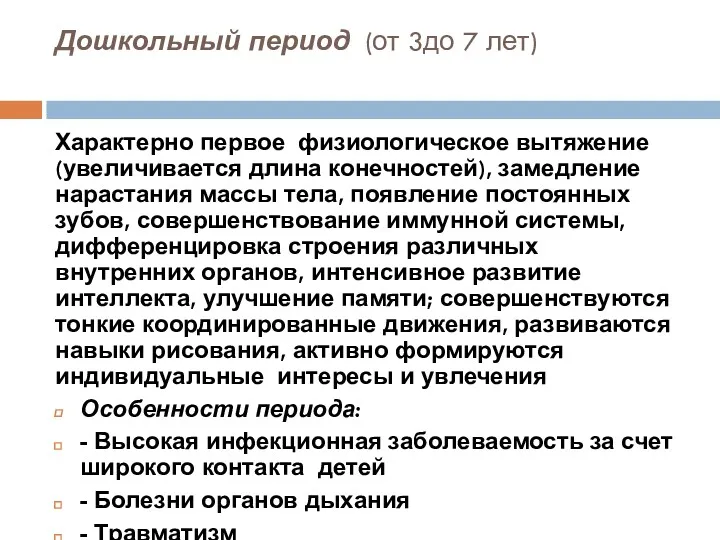 Дошкольный период (от 3до 7 лет)

Характерно первое физиологическое вытяжение (увеличивается длина конечностей), замедление нарастания массы тела, появление постоянных зубов, совершенствование иммунной системы, дифференцировка строения различных внутренних органов, интенсивное развитие интеллекта, улучшение памяти; совершенствуются тонкие координированные движения, развиваются навыки рисования, активно формируются индивидуальные интересы и увлечения

Особенности периода:

- Высокая инфекционная заболеваемость за счет широкого контакта детей

- Болезни органов дыхания

- Травматизм